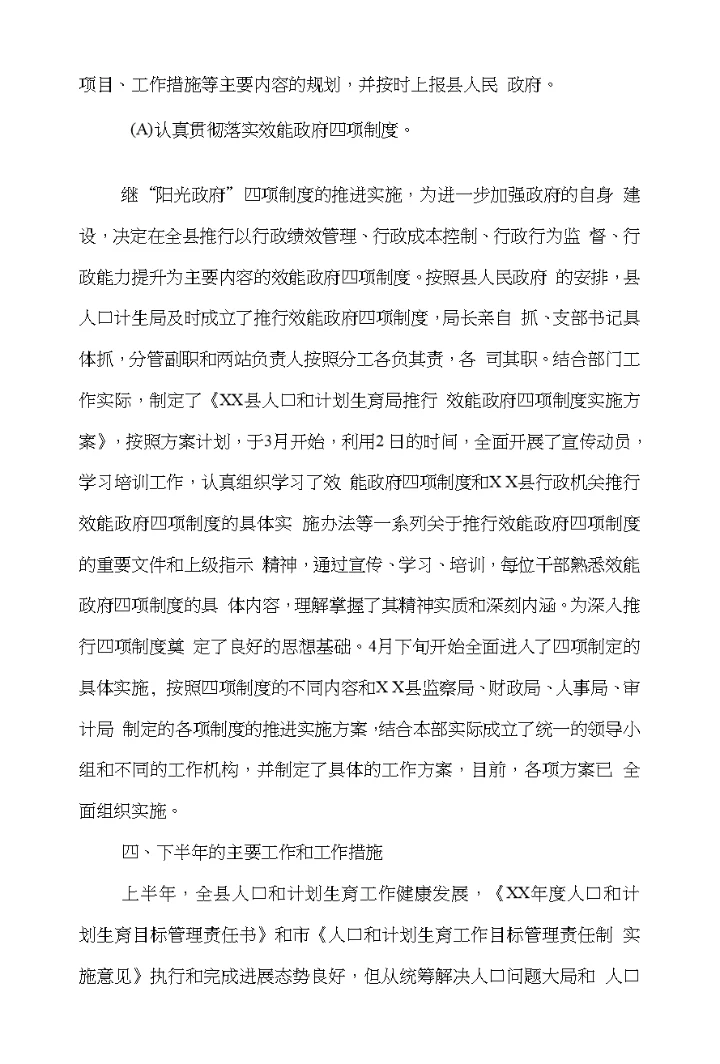 项目、工作措施等主要内容的规划，并按时上报县人民 政府。

(A)认真贯彻落实效能政府四项制度。

继“阳光政府”四项制度的推进实施，为进一步加强政府的自身 建设，决定在全县推行以行政绩效管理、行政成本控制、行政行为监 督、行政能力提升为主要内容的效能政府四项制度。按照县人民政府 的安排，县人口计生局及时成立了推行效能政府四项制度，局长亲自 抓、支部书记具体抓，分管副职和两站负责人按照分工各负其责，各 司其职。结合部门工作实际，制定了《XX县人口和计划生育局推行 效能政府四项制度实施方案》，按照方案计划，于3月开始，利用2日的时间，全面开展了宣传动员，学习培训工作，认真组织学习了效 能政府四项制度和XX县行政机关推行效能政府四项制度的具体实 施办法等一系列关于推行效能政府四项制度的重要文件和上级指示 精神，通过宣传、学习、培训，每位干部熟悉效能政府四项制度的具 体内容，理解掌握了其精神实质和深刻内涵。为深入推行四项制度奠 定了良好的思想基础。4月下旬开始全面进入了四项制定的具体实施，按照四项制度的不同内容和XX县监察局、财政局、人事局、审计局 制定的各项制度的推进实施方案，结合本部实际成立了统一的领导小组和不同的工作机构，并制定了具体的工作方案，目前，各项方案已 全面组织实施。

四、下半年的主要工作和工作措施

上半年，全县人口和计划生育工作健康发展，《XX年度人口和计划生育目标管理责任书》和市《人口和计划生育工作目标管理责任制 实施意见》执行和完成进展态势良好，但从统筹解决人口问题大局和 人口